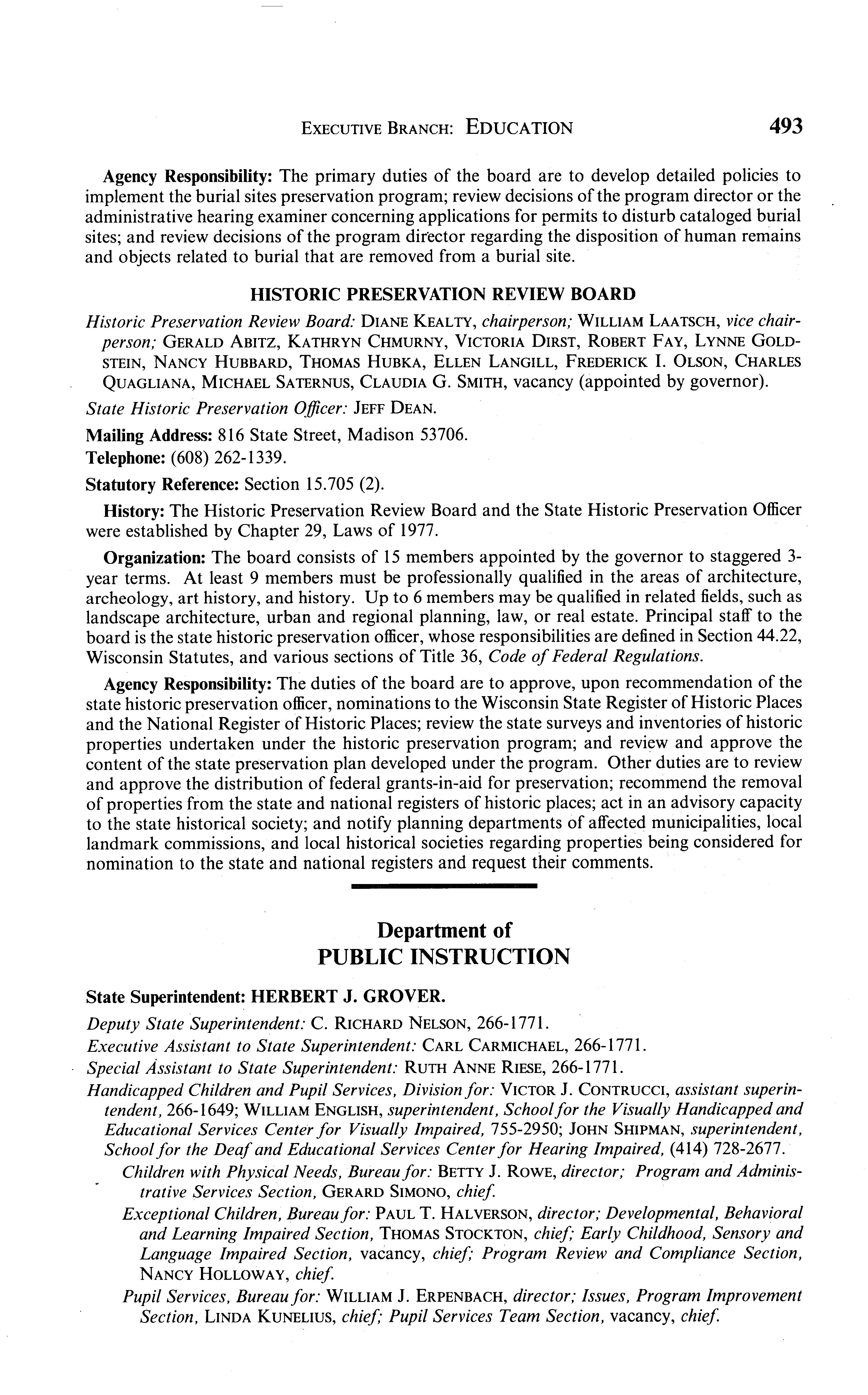 EXECUTIVE BRANCH: EDUCATION 493

Agency Responsibility: The primary duties of the board are to develop detailed policies to implement the burial sites preservation program; review decisions of the program director or the administrative hearing examiner concerning applications for permits to disturb cataloged burial sites; and review decisions of the program director regarding the disposition of human remains and objects related to burial that are removed from a burial site.

HISTORIC PRESERVATION REVIEW BOARD

Historic Preservation Review Board: DIANE KEALTY, chairperson; WILLIAM LAATSCH, vice chairperson; GERALD ABITZ, KATHRYN CHMURNY, VICTORIA DIRST, ROBERT FAY, LYNNE GOLDSTEIN, NANCY HUBBARD, THOMAS HUBKA, ELLEN LANGILL, FREDERICK I. OLSON, CHARLES QUAGLIANA, MICHAEL SATERNUS, CLAUDIA G. SMITH, vacancy (appointed by governor).

State Historic Preservation Officer: JEFF DEAN.

Mailing Address: 816 State Street, Madison 53706.

Telephone: (608) 262-1339.

Statutory Reference: Section 15.705 (2).

History: The Historic Preservation Review Board and the State Historic Preservation Officer were established by Chapter 29, Laws of 1977.

Organization: The board consists of 15 members appointed by the governor to staggered 3-year terms. At least 9 members must be professionally qualified in the areas of architecture, archeology, art history, and history. Up to 6 members may be qualified in related fields, such as landscape architecture, urban and regional planning, law, or real estate. Principal staff to the board is the state historic preservation officer, whose responsibilities are defined in Section 44.22, Wisconsin Statutes, and various sections of Title 36, Code of Federal Regulations.

Agency Responsibility: The duties of the board are to approve, upon recommendation of the state historic preservation officer, nominations to the Wisconsin State Register of Historic Places and the National Register of Historic Places; review the state surveys and inventories of historic properties undertaken under the historic preservation program; and review and approve the content of the state preservation plan developed under the program. Other duties are to review and approve the distribution of federal grants-in-aid for preservation; recommend the removal of properties from the state and national registers of historic places; act in an advisory capacity to the state historical society; and notify planning departments of affected municipalities, local landmark commissions, and local historical societies regarding properties being considered for nomination to the state and national registers and request their comments.

Department of
PUBLIC INSTRUCTION

State Superintendent: HERBERT J. GROVER.

Deputy State Superintendent: C. RICHARD NELSON, 266-1771.

Executive Assistant to State Superintendent: CARL CARMICHAEL, 266-1771.

Special Assistant to State Superintendent: RUTH ANNE RIESE, 266-1771.

Handicapped Children and Pupil Services, Division for: VICTOR J. CONTRUCCI, assistant superintendent, 266-1649; WILLIAM ENGLISH, superintendent, School for the Visually Handicapped and Educational Services Center for Visually Impaired, 755-2950; JOHN SHIPMAN, superintendent, School for the Deaf and Educational Services Center for Hearing Impaired, (414) 728-2677.

Children with Physical Needs, Bureau for: BETTY J. ROWE, director; Program and Administrative Services Section, GERARD SIMONO, chief.

Exceptional Children, Bureau for: PAUL T. HALVERSON, director; Developmental, Behavioral and Learning Impaired Section, THOMAS STOCKTON, chief; Early Childhood, Sensory and Language Impaired Section, vacancy, chief; Program Review and Compliance Section, NANCY HOLLOWAY, chief.

Pupil Services, Bureau for: WILLIAM J. ERPENBACH, director; Issues, Program Improvement Section, LINDA KUNELIUS, chief; Pupil Services Team Section, vacancy, chief.